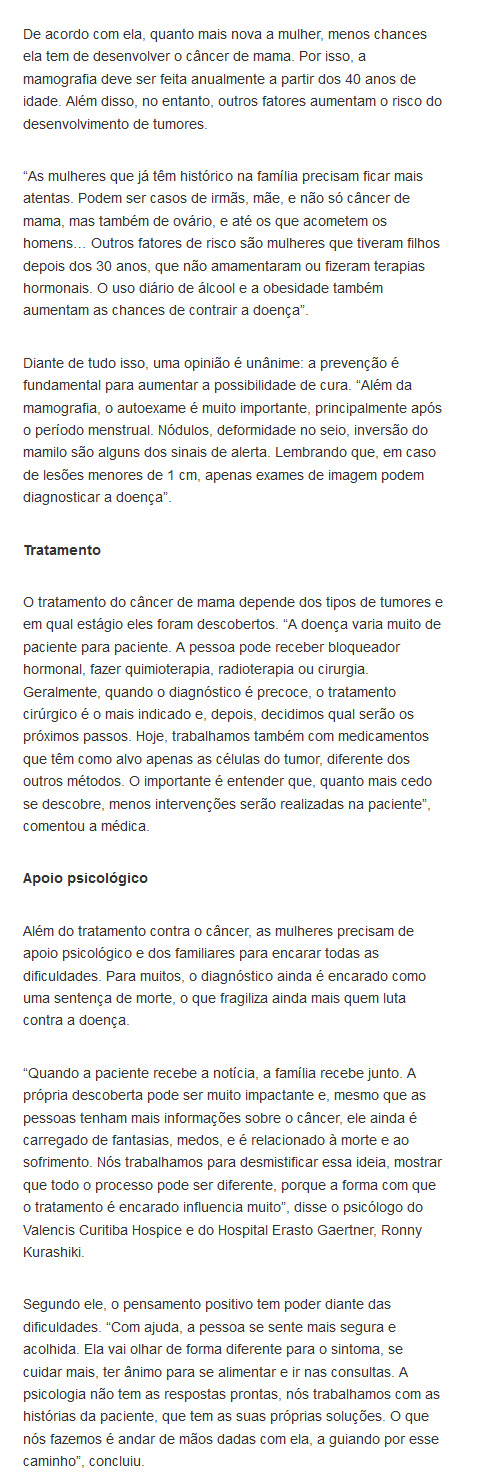 De acordo com ela, quanto mais nova a mulher, menos chances ela tem de desenvolver o câncer de mama. Por isso, a mamografia deve ser feita anualmente a partir dos 40 anos de idade. Além disso, no entanto, outros fatores aumentam o risco do desenvolvimento de tumores.

“As mulheres que já têm histórico na família precisam ficar mais atentas. Podem ser casos de irmãs, mãe, e não só câncer de mama, mas também de ovário, e até os que acometem os homens… Outros fatores de risco são mulheres que tiveram filhos depois dos 30 anos, que não amamentaram ou fizeram terapias hormonais. O uso diário de álcool e a obesidade também aumentam as chances de contrair a doença”.

Diante de tudo isso, uma opinião é unânime: a prevenção é fundamental para aumentar a possibilidade de cura. “Além da mamografia, o autoexame é muito importante, principalmente após o período menstrual. Nódulos, deformidade no seio, inversão do mamilo são alguns dos sinais de alerta. Lembrando que, em caso de lesões menores de 1 cm, apenas exames de imagem podem diagnosticar a doença”.

Tratamento

O tratamento do câncer de mama depende dos tipos de tumores e em qual estágio eles foram descobertos. “A doença varia muito de paciente para paciente. A pessoa pode receber bloqueador hormonal, fazer quimioterapia, radioterapia ou cirurgia. Geralmente, quando o diagnóstico é precoce, o tratamento cirúrgico é o mais indicado e, depois, decidimos qual serão os próximos passos. Hoje, trabalhamos também com medicamentos que têm como alvo apenas as células do tumor, diferente dos outros métodos. O importante é entender que, quanto mais cedo se descobre, menos intervenções serão realizadas na paciente”, comentou a médica.

Apoio psicológico

Além do tratamento contra o câncer, as mulheres precisam de apoio psicológico e dos familiares para encarar todas as dificuldades. Para muitos, o diagnóstico ainda é encarado como uma sentença de morte, o que fragiliza ainda mais quem luta contra a doença.

“Quando a paciente recebe a notícia, a família recebe junto. A própria descoberta pode ser muito impactante e, mesmo que as pessoas tenham mais informações sobre o câncer, ele ainda é carregado de fantasias, medos, e é relacionado à morte e ao sofrimento. Nós trabalhamos para desmistificar essa ideia, mostrar que todo o processo pode ser diferente, porque a forma com que o tratamento é encarado influencia muito”, disse o psicólogo do Valencis Curitiba Hospice e do Hospital Erasto Gaertner, Ronny Kurashiki.

Segundo ele, o pensamento positivo tem poder diante das dificuldades. “Com ajuda, a pessoa se sente mais segura e acolhida. Ela vai olhar de forma diferente para o sintoma, se cuidar mais, ter ânimo para se alimentar e ir nas consultas. A psicologia não tem as respostas prontas, nós trabalhamos com as histórias da paciente, que tem as suas próprias soluções. O que nós fazemos é andar de mãos dadas com ela, a guiando por esse caminho”, concluiu.